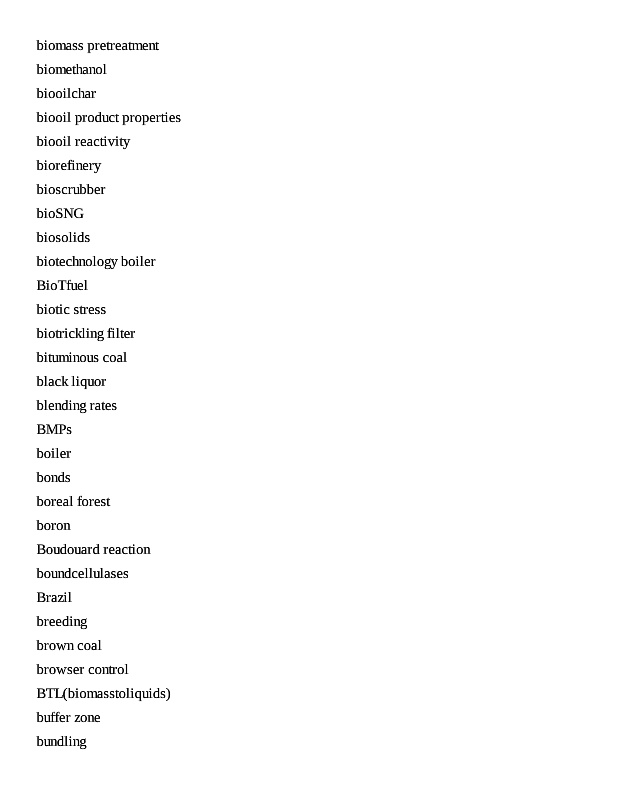 biomass pretreatment
biomethanol
biooilchar
biooil product properties
biooil reactivity
biorefinery
bioscrubber
bioSNG
biosolids
biotechnology boiler
BioTfuel
biotic stress
biotrickling filter
bituminous coal
black liquor
blending rates
BMPs
boiler
bonds
boreal forest
boron
Boudouard reaction
boundcellulases
Brazil
breeding
brown coal
browser control
BTL(biomasstoliquids)
buffer zone
bundling